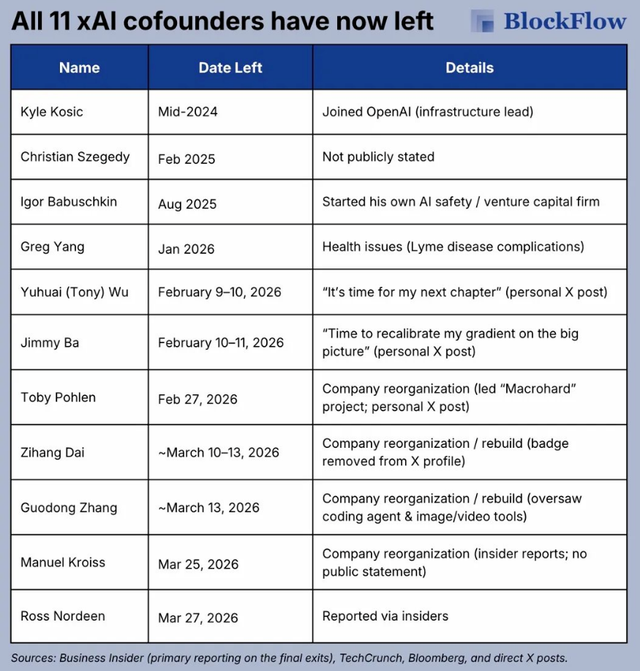 All 11 xAI cofounders have now left

BlockFlow

| Name | Date Left | Details |
|---|---|---|
| Kyle Kosic | Mid-2024 | Joined OpenAI (infrastructure lead) |
| Christian Szegedy | Feb 2025 | Not publicly stated |
| Igor Babuschkin | Aug 2025 | Started his own AI safety / venture capital firm |
| Greg Yang | Jan 2026 | Health issues (Lyme disease complications) |
| Yuhuai (Tony) Wu | February 9–10, 2026 | “It’s time for my next chapter” (personal X post) |
| Jimmy Ba | February 10–11, 2026 | “Time to recalibrate my gradient on the big picture” (personal X post) |
| Toby Pohlen | Feb 27, 2026 | Company reorganization (led “Macrohard” project; personal X post) |
| Zihang Dai | ~March 10–13, 2026 | Company reorganization / rebuild (badge removed from X profile) |
| Guodong Zhang | ~March 13, 2026 | Company reorganization / rebuild (oversaw coding agent & image/video tools) |
| Manuel Kroiss | Mar 25, 2026 | Company reorganization (insider reports; no public statement) |
| Ross Nordeen | Mar 27, 2026 | Reported via insiders |

Sources: Business Insider (primary reporting on the final exits), TechCrunch, Bloomberg, and direct X posts.